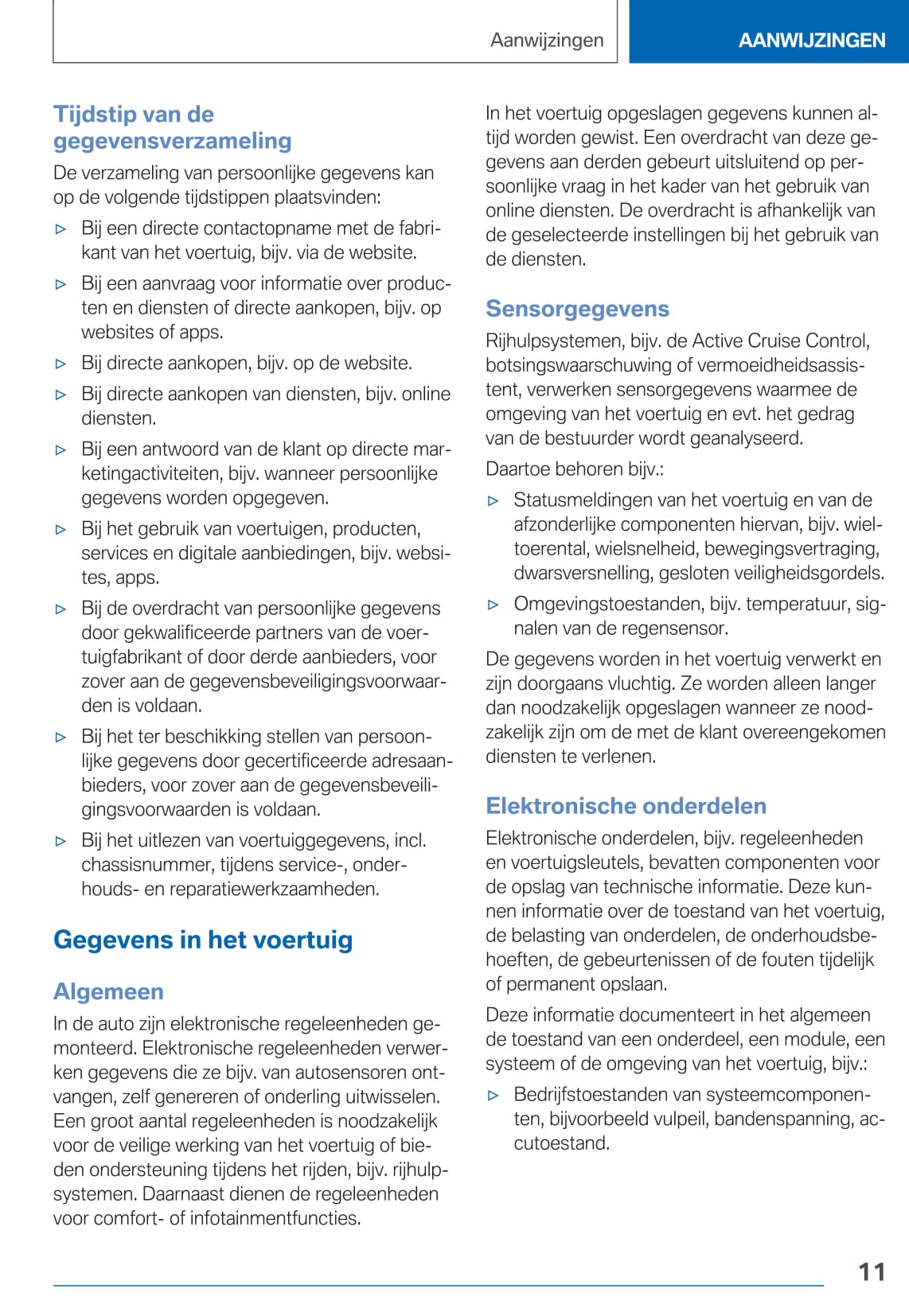 Aanwijzingen AANWIJZINGEN

Tijdstip van de gegevensverzameling

De verzameling van persoonlijke gegevens kan op de volgende tijdstippen plaatsvinden:

▷ Bij een directe contactopname met de fabrikant van het voertuig, bijv. via de website.

▷ Bij een aanvraag voor informatie over producten en diensten of directe aankopen, bijv. op websites of apps.

▷ Bij directe aankopen, bijv. op de website.

▷ Bij directe aankopen van diensten, bijv. online diensten.

▷ Bij een antwoord van de klant op directe marketingactiviteiten, bijv. wanneer persoonlijke gegevens worden opgegeven.

▷ Bij het gebruik van voertuigen, producten, services en digitale aanbiedingen, bijv. websites, apps.

▷ Bij de overdracht van persoonlijke gegevens door gekwalificeerde partners van de voertuigfabrikant of door derde aanbieders, voor zover aan de gegevensbeveiligingsvoorwaarden is voldaan.

▷ Bij het ter beschikking stellen van persoonlijke gegevens door gecertificeerde adresaanbieders, voor zover aan de gegevensbeveiligingsvoorwaarden is voldaan.

▷ Bij het uitlezen van voertuiggegevens, incl. chassisnummer, tijdens service-, onderhouds- en reparatiewerkzaamheden.

Gegevens in het voertuig

Algemeen

In de auto zijn elektronische regeleenheden gemonteerd. Elektronische regeleenheden verwerken gegevens die ze bijv. van autosensoren ontvangen, zelf genereren of onderling uitwisselen. Een groot aantal regeleenheden is noodzakelijk voor de veilige werking van het voertuig of bieden ondersteuning tijdens het rijden, bijv. rijhulpsystemen. Daarnaast dienen de regeleenheden voor comfort- of infotainmentfuncties.

In het voertuig opgeslagen gegevens kunnen altijd worden gewist. Een overdracht van deze gegevens aan derden gebeurt uitsluitend op persoonlijke vraag in het kader van het gebruik van online diensten. De overdracht is afhankelijk van de geselecteerde instellingen bij het gebruik van de diensten.

Sensorgegevens

Rijhulpsystemen, bijv. de Active Cruise Control, botsingswaarschuwing of vermoeidheidsassistent, verwerken sensorgegevens waarmee de omgeving van het voertuig en evt. het gedrag van de bestuurder wordt geanalyseerd.

Daartoe behoren bijv.:

▷ Statusmeldingen van het voertuig en van de afzonderlijke componenten hiervan, bijv. wieltoerental, wielsnelheid, bewegingsvertraging, dwarsversnelling, gesloten veiligheidsgordels.

▷ Omgevingstoestanden, bijv. temperatuur, signalen van de regensensor.

De gegevens worden in het voertuig verwerkt en zijn doorgaans vluchtig. Ze worden alleen langer dan noodzakelijk opgeslagen wanneer ze noodzakelijk zijn om de met de klant overeengekomen diensten te verlenen.

Elektronische onderdelen

Elektronische onderdelen, bijv. regeleenheden en voertuigsleutels, bevatten componenten voor de opslag van technische informatie. Deze kunnen informatie over de toestand van het voertuig, de belasting van onderdelen, de onderhoudsbehoeften, de gebeurtenissen of de fouten tijdelijk of permanent opslaan.

Deze informatie documenteert in het algemeen de toestand van een onderdeel, een module, een systeem of de omgeving van het voertuig, bijv.:

▷ Bedrijfstoestanden van systeemcomponenten, bijvoorbeeld vulpeil, bandenspanning, accutoestand.

11